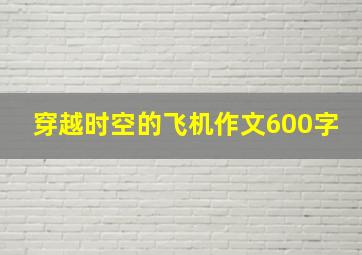 穿越时空的飞机作文600字